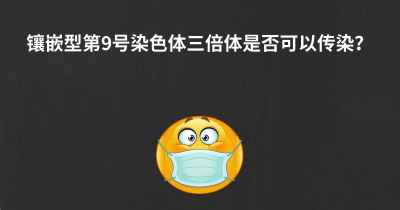 镶嵌型第9号染色体三倍体是否可以传染?